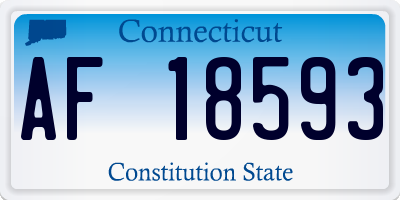 Connecticut

AF 18593

Constitution State